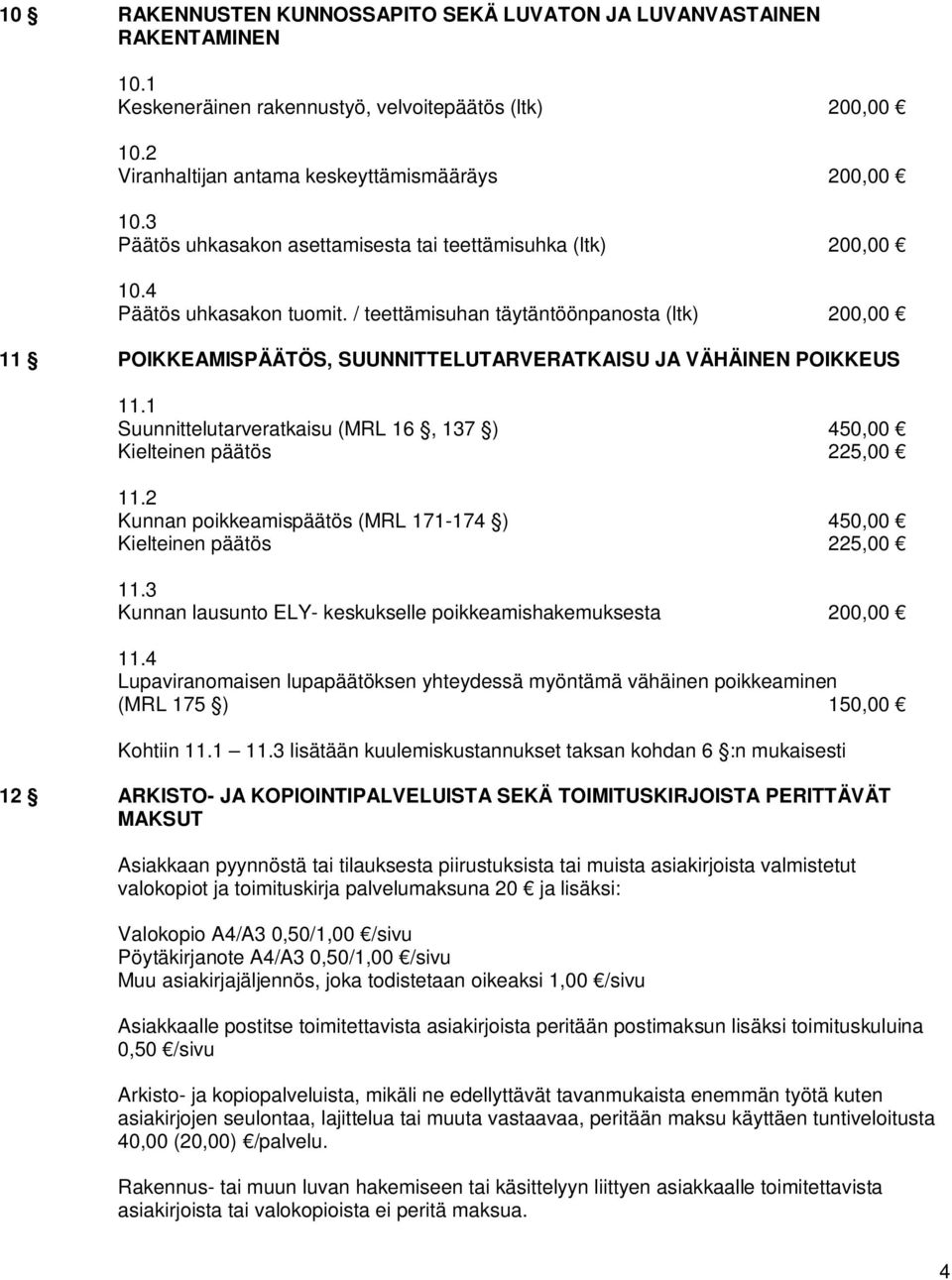 10 § RAKENNUSTEN KUNNOSSAPITO SEKÄ LUVATON JA LUVANVASTAINEN RAKENTAMINEN

10.1
Keskeneräinen rakennustyö, velvoitepäätös (ltk) 200,00 €

10.2
Viranhaltijan antama keskeyttämismääräys 200,00 €

10.3
Päätös uhkasakon asettamisesta tai teettämisuhka (ltk) 200,00 €

10.4
Päätös uhkasakon tuomit. / teettämisuhan täytäntöönpanosta (ltk) 200,00 €

11 § POIKKEAMISPÄÄTÖS, SUUNNITTELUTARVERATKAISU JA VÄHÄINEN POIKKEUS

11.1
Suunnittelutarveratkaisu (MRL 16 §, 137 §) 450,00 €
Kielteinen päätös 225,00 €

11.2
Kunnan poikkeamispäätös (MRL 171-174 §) 450,00 €
Kielteinen päätös 225,00 €

11.3
Kunnan lausunto ELY- keskukselle poikkeamishakemuksesta 200,00 €

11.4
Lupaviranomaisen lupapäätöksen yhteydessä myöntämä vähäinen poikkeaminen (MRL 175 §) 150,00 €

Kohtiin 11.1 — 11.3 lisätään kuulemiskustannukset taksan kohdan 6 §:n mukaisesti

12 § ARKISTO- JA KOPIOINTIPALVELUISTA SEKÄ TOIMITUSKIRJOISTA PERITTÄVÄT MAKSUT

Asiakkaan pyynnöstä tai tilauksesta piirustuksista tai muista asiakirjoista valmistetut valokopiot ja toimituskirja palvelumaksuna 20 € ja lisäksi:

Valokopio A4/A3 0,50/1,00 €/sivu
Pöytäkirjanote A4/A3 0,50/1,00 €/sivu
Muu asiakirjajäljennös, joka todistetaan oikeaksi 1,00 €/sivu

Asiakkaalle postitse toimitettavista asiakirjoista peritään postimaksun lisäksi toimituskuluina 0,50 €/sivu

Arkisto- ja kopiopalveluista, mikäli ne edellyttävät tavanmukaista enemmän työtä kuten asiakirjojen seulontaa, lajittelua tai muuta vastaavaa, peritään maksu käyttäen tuntiveloitusta 40,00 (20,00) €/palvelu.

Rakennus- tai muun luvan hakemiseen tai käsittelyyn liittyen asiakkaalle toimitettavista asiakirjoista tai valokopioista ei peritä maksua.

4